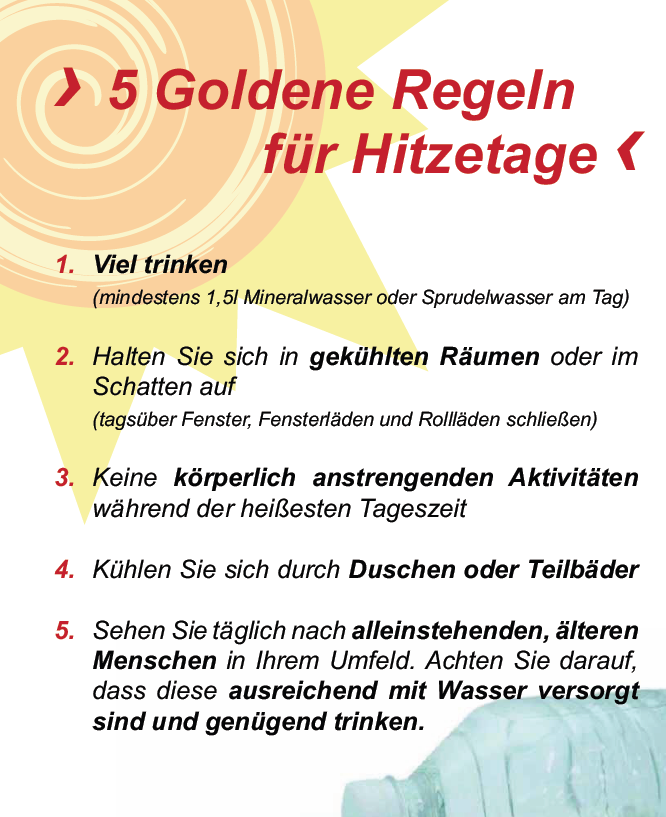 › 5 Goldene Regeln für Hitzetage ‹

1. Viel trinken
(mindestens 1,5l Mineralwasser oder Sprudelwasser am Tag)

2. Halten Sie sich in gekühlten Räumen oder im Schatten auf
(tagsüber Fenster, Fensterläden und Rollläden schließen)

3. Keine körperlich anstrengenden Aktivitäten während der heißesten Tageszeit

4. Kühlen Sie sich durch Duschen oder Teilbäder

5. Sehen Sie täglich nach alleinstehenden, älteren Menschen in Ihrem Umfeld. Achten Sie darauf, dass diese ausreichend mit Wasser versorgt sind und genügend trinken.